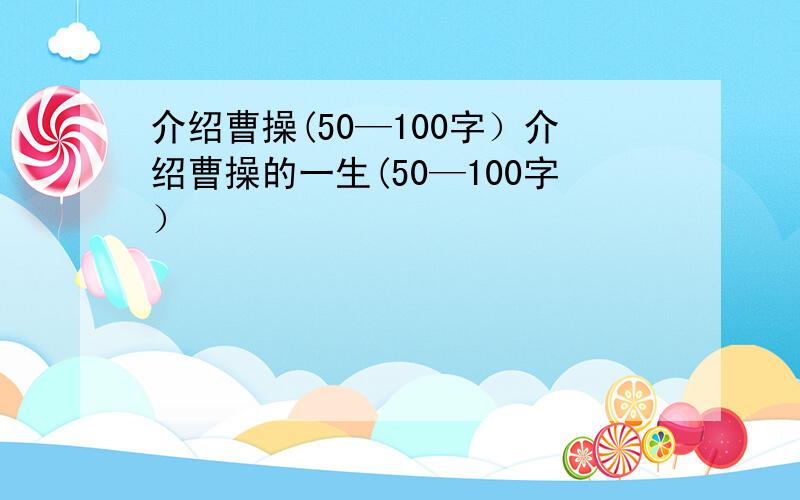 介绍曹操(50—100字）介绍曹操的一生(50—100字）